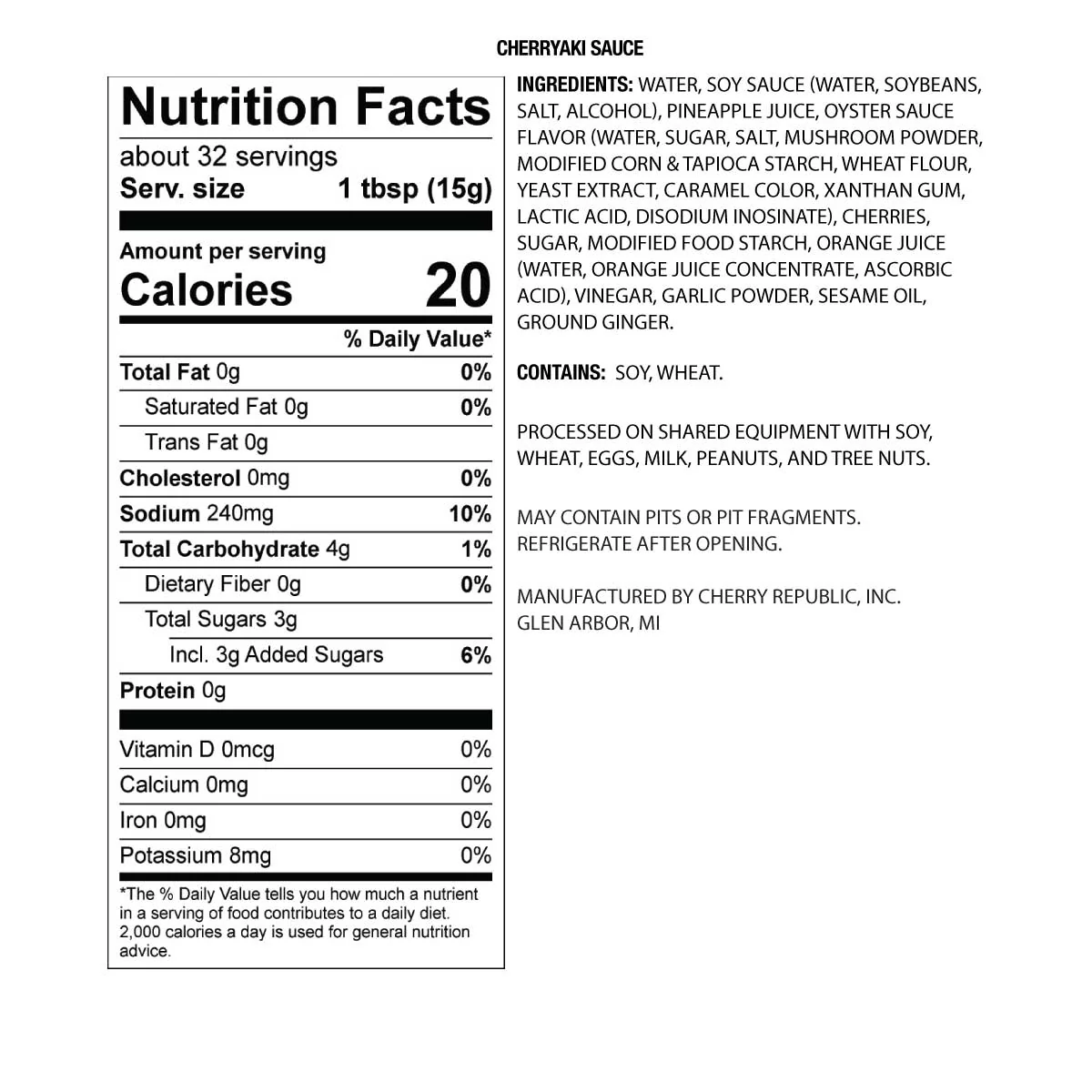 CHERRYAKI SAUCE

Nutrition Facts
about 32 servings
Serv. size 1 tbsp (15g)

Amount per serving
Calories 20

% Daily Value*
Total Fat 0g 0%
Saturated Fat 0g 0%
Trans Fat 0g
Cholesterol 0mg 0%
Sodium 240mg 10%
Total Carbohydrate 4g 1%
Dietary Fiber 0g 0%
Total Sugars 3g
Incl. 3g Added Sugars 6%
Protein 0g

Vitamin D 0mcg 0%
Calcium 0mg 0%
Iron 0mg 0%
Potassium 8mg 0%

*The % Daily Value tells you how much a nutrient in a serving of food contributes to a daily diet. 2,000 calories a day is used for general nutrition advice.

INGREDIENTS: WATER, SOY SAUCE (WATER, SOYBEANS, SALT, ALCOHOL), PINEAPPLE JUICE, OYSTER SAUCE FLAVOR (WATER, SUGAR, SALT, MUSHROOM POWDER, MODIFIED CORN & TAPIOCA STARCH, WHEAT FLOUR, YEAST EXTRACT, CARAMEL COLOR, XANTHAN GUM, LACTIC ACID, DISODIUM INOSINATE), CHERRIES, SUGAR, MODIFIED FOOD STARCH, ORANGE JUICE (WATER, ORANGE JUICE CONCENTRATE, ASCORBIC ACID), VINEGAR, GARLIC POWDER, SESAME OIL, GROUND GINGER.

CONTAINS: SOY, WHEAT.

PROCESSED ON SHARED EQUIPMENT WITH SOY, WHEAT, EGGS, MILK, PEANUTS, AND TREE NUTS.

MAY CONTAIN PITS OR PIT FRAGMENTS.
REFRIGERATE AFTER OPENING.

MANUFACTURED BY CHERRY REPUBLIC, INC.
GLEN ARBOR, MI